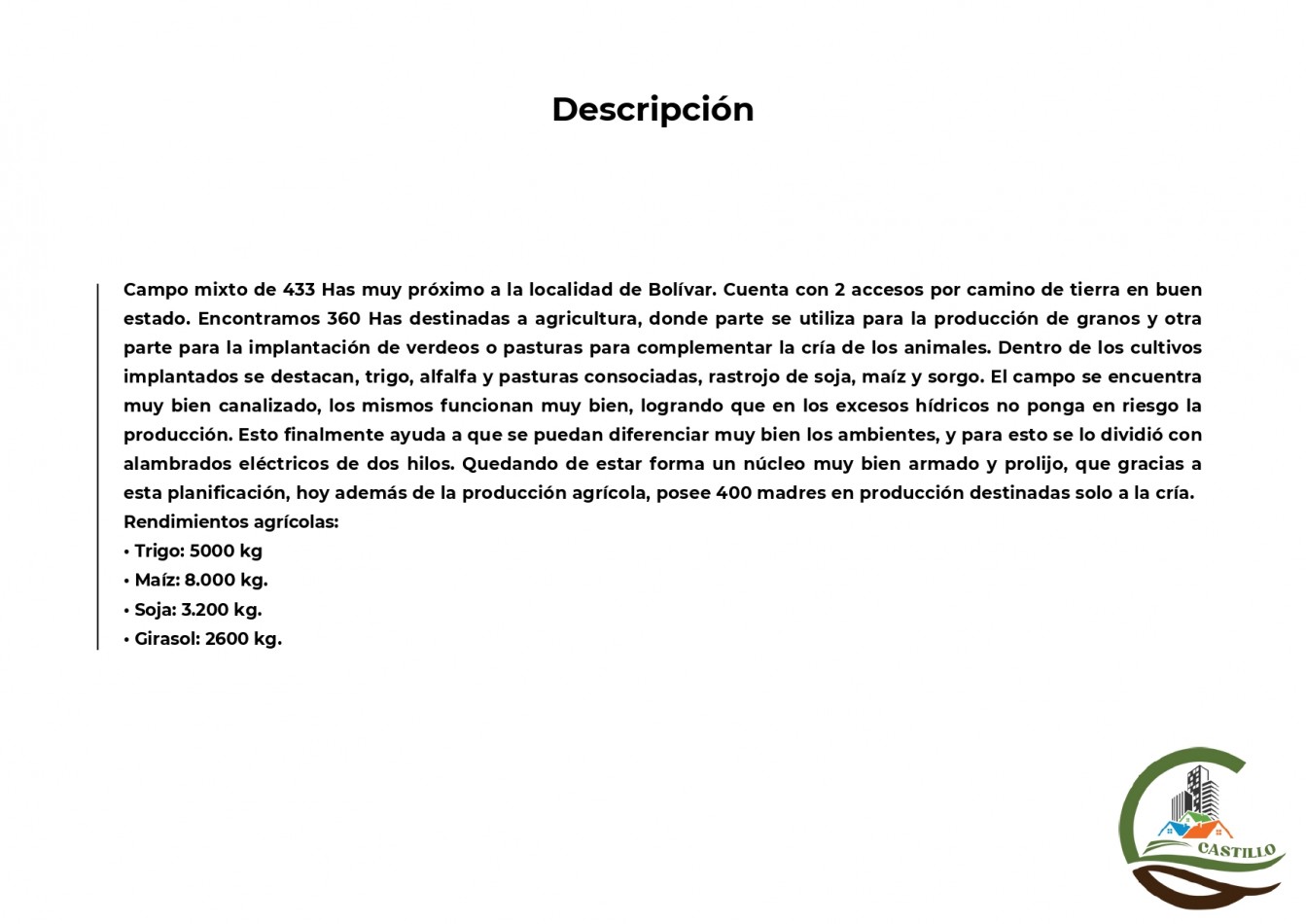 Descripción

Campo mixto de 433 Has muy próximo a la localidad de Bolívar. Cuenta con 2 accesos por camino de tierra en buen estado. Encontramos 360 Has destinadas a agricultura, donde parte se utiliza para la producción de granos y otra parte para la implantación de verdeos o pasturas para complementar la cría de los animales. Dentro de los cultivos implantados se destacan, trigo, alfalfa y pasturas consociadas, rastrojo de soja, maíz y sorgo. El campo se encuentra muy bien canalizado, los mismos funcionan muy bien, logrando que en los excesos hídricos no ponga en riesgo la producción. Esto finalmente ayuda a que se puedan diferenciar muy bien los ambientes, y para esto se lo dividió con alambrados eléctricos de dos hilos. Quedando de estar forma un núcleo muy bien armado y prolijo, que gracias a esta planificación, hoy además de la producción agrícola, posee 400 madres en producción destinadas solo a la cría.
Rendimientos agrícolas:
• Trigo: 5000 kg
• Maíz: 8.000 kg.
• Soja: 3.200 kg.
• Girasol: 2600 kg.

CASTILLO